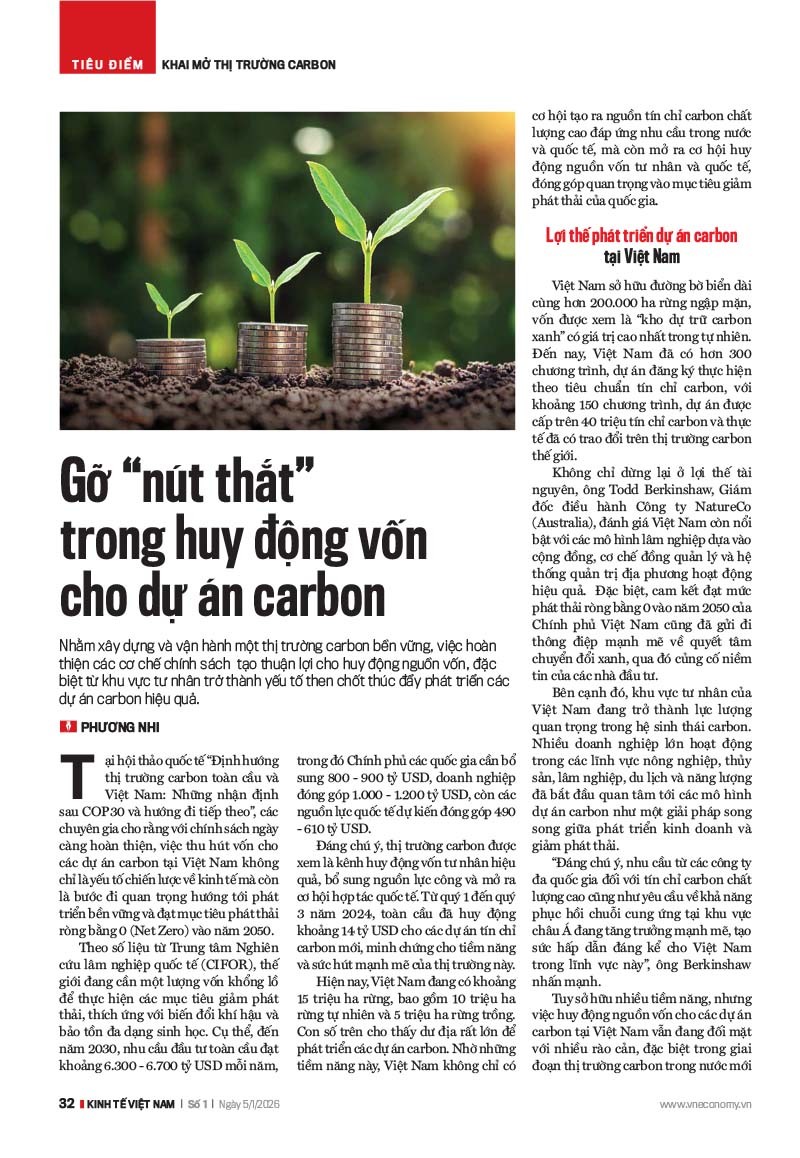 TIÊU ĐIỂM KHAI MỞ THỊ TRƯỜNG CARBON

Gỡ "nút thắt" trong huy động vốn cho dự án carbon

Nhằm xây dựng và vận hành một thị trường carbon bền vững, việc hoàn thiện các cơ chế chính sách tạo thuận lợi cho huy động nguồn vốn, đặc biệt từ khu vực tư nhân trở thành yếu tố then chốt thúc đẩy phát triển các dự án carbon hiệu quả.

PHƯƠNG NHI

Tại hội thảo quốc tế "Định hướng thị trường carbon toàn cầu và Việt Nam: Những nhận định sau COP30 và hướng đi tiếp theo", các chuyên gia cho rằng với chính sách ngày càng hoàn thiện, việc thu hút vốn cho các dự án carbon tại Việt Nam không chỉ là yếu tố chiến lược về kinh tế mà còn là bước đi quan trọng hướng tới phát triển bền vững và đạt mục tiêu phát thải ròng bằng 0 (Net Zero) vào năm 2050.

Theo số liệu từ Trung tâm Nghiên cứu lâm nghiệp quốc tế (CIFOR), thế giới đang cần một lượng vốn khổng lồ để thực hiện các mục tiêu giảm phát thải, thích ứng với biến đổi khí hậu và bảo tồn đa dạng sinh học. Cụ thể, đến năm 2030, nhu cầu đầu tư toàn cầu đạt khoảng 6.300 - 6.700 tỷ USD mỗi năm, trong đó Chính phủ các quốc gia cần bổ sung 800 - 900 tỷ USD, doanh nghiệp đóng góp 1.000 - 1.200 tỷ USD, còn các nguồn lực quốc tế dự kiến đóng góp 490 - 610 tỷ USD.

Đáng chú ý, thị trường carbon được xem là kênh huy động vốn tư nhân hiệu quả, bổ sung nguồn lực công và mở ra cơ hội hợp tác quốc tế. Từ quý 1 đến quý 3 năm 2024, toàn cầu đã huy động khoảng 14 tỷ USD cho các dự án tín chỉ carbon mới, minh chứng cho tiềm năng và sức hút mạnh mẽ của thị trường này.

Hiện nay, Việt Nam đang có khoảng 15 triệu ha rừng, bao gồm 10 triệu ha rừng tự nhiên và 5 triệu ha rừng trồng. Con số trên cho thấy dư địa rất lớn để phát triển các dự án carbon. Nhờ những tiềm năng này, Việt Nam không chỉ có cơ hội tạo ra nguồn tín chỉ carbon chất lượng cao đáp ứng nhu cầu trong nước và quốc tế, mà còn mở ra cơ hội huy động nguồn vốn tư nhân và quốc tế, đóng góp quan trọng vào mục tiêu giảm phát thải của quốc gia.

Lợi thế phát triển dự án carbon tại Việt Nam

Việt Nam sở hữu đường bờ biển dài cùng hơn 200.000 ha rừng ngập mặn, vốn được xem là "kho dự trữ carbon xanh" có giá trị cao nhất trong tự nhiên. Đến nay, Việt Nam đã có hơn 300 chương trình, dự án đăng ký thực hiện theo tiêu chuẩn tín chỉ carbon, với khoảng 150 chương trình, dự án được cấp trên 40 triệu tín chỉ carbon và thực tế đã có trao đổi trên thị trường carbon thế giới.

Không chỉ dừng lại ở lợi thế tài nguyên, ông Todd Berkinshaw, Giám đốc điều hành Công ty NatureCo (Australia), đánh giá Việt Nam còn nổi bật với các mô hình lâm nghiệp dựa vào cộng đồng, cơ chế đồng quản lý và hệ thống quản trị địa phương hoạt động hiệu quả. Đặc biệt, cam kết đạt mức phát thải ròng bằng 0 vào năm 2050 của Chính phủ Việt Nam cũng đã gửi đi thông điệp mạnh mẽ về quyết tâm chuyển đổi xanh, qua đó củng cố niềm tin của các nhà đầu tư.

Bên cạnh đó, khu vực tư nhân của Việt Nam đang trở thành lực lượng quan trọng trong hệ sinh thái carbon. Nhiều doanh nghiệp lớn hoạt động trong các lĩnh vực nông nghiệp, thủy sản, lâm nghiệp, du lịch và năng lượng đã bắt đầu quan tâm tới các mô hình dự án carbon như một giải pháp song song giữa phát triển kinh doanh và giảm phát thải.

"Đáng chú ý, nhu cầu từ các công ty đa quốc gia đối với tín chỉ carbon chất lượng cao cũng như yêu cầu về khả năng phục hồi chuỗi cung ứng tại khu vực châu Á đang tăng trưởng mạnh mẽ, tạo sức hấp dẫn đáng kể cho Việt Nam trong lĩnh vực này", ông Berkinshaw nhấn mạnh.

Tuy sở hữu nhiều tiềm năng, nhưng việc huy động nguồn vốn cho các dự án carbon tại Việt Nam vẫn đang đối mặt với nhiều rào cản, đặc biệt trong giai đoạn thị trường carbon trong nước mới

32 KINH TẾ VIỆT NAM | Số 1 | Ngày 5/1/2026 www.vneconomy.vn